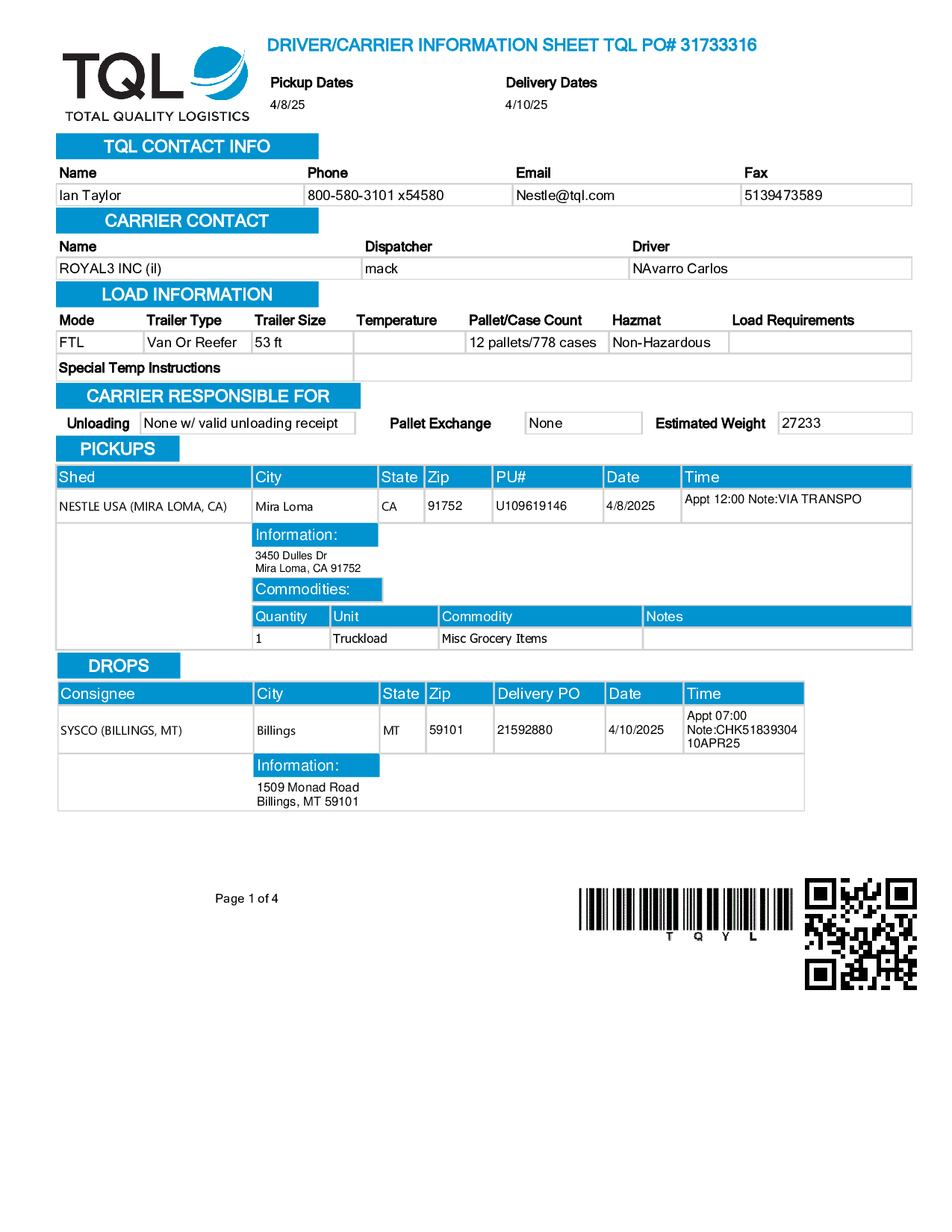 TQL
TOTAL QUALITY LOGISTICS

DRIVER/CARRIER INFORMATION SHEET TQL PO# 31733316

Pickup Dates
4/8/25

Delivery Dates
4/10/25

TQL CONTACT INFO

| Name | Phone | Email | Fax |
|---|---|---|---|
| Ian Taylor | 800-580-3101 x54580 | Nestle@tql.com | 5139473589 |

CARRIER CONTACT

| Name | Dispatcher | Driver |
|---|---|---|
| ROYAL3 INC (il) | mack | NAvarro Carlos |

LOAD INFORMATION

| Mode | Trailer Type | Trailer Size | Temperature | Pallet/Case Count | Hazmat | Load Requirements |
|---|---|---|---|---|---|---|
| FTL | Van Or Reefer | 53 ft | | 12 pallets/778 cases | Non-Hazardous | |

Special Temp Instructions

CARRIER RESPONSIBLE FOR

Unloading None w/ valid unloading receipt Pallet Exchange None Estimated Weight 27233

PICKUPS

| Shed | City | State | Zip | PU# | Date | Time |
|---|---|---|---|---|---|---|
| NESTLE USA (MIRA LOMA, CA) | Mira Loma | CA | 91752 | U109619146 | 4/8/2025 | Appt 12:00 Note:VIA TRANSPO |

Information:
3450 Dulles Dr
Mira Loma, CA 91752

Commodities:

| Quantity | Unit | Commodity | Notes |
|---|---|---|---|
| 1 | Truckload | Misc Grocery Items | |

DROPS

| Consignee | City | State | Zip | Delivery PO | Date | Time |
|---|---|---|---|---|---|---|
| SYSCO (BILLINGS, MT) | Billings | MT | 59101 | 21592880 | 4/10/2025 | Appt 07:00 Note:CHK51839304 10APR25 |

Information:
1509 Monad Road
Billings, MT 59101

Page 1 of 4

T Q Y L